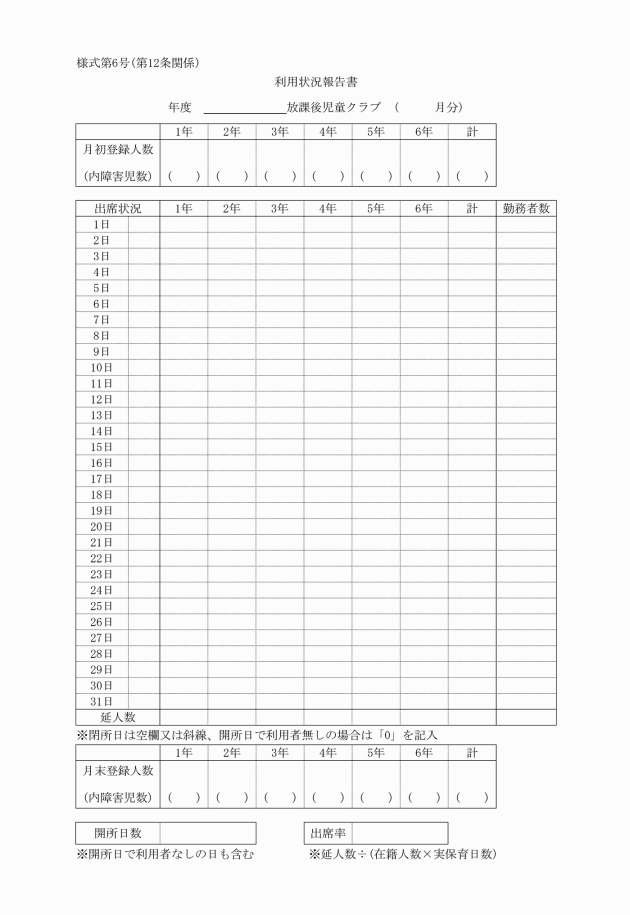 様式第6号(第12条関係)

利用状況報告書

年度 ＿＿＿＿＿＿放課後児童クラブ （　　月分）

| | 1年 | 2年 | 3年 | 4年 | 5年 | 6年 | 計 |
|---|---|---|---|---|---|---|---|
| 月初登録人数 | | | | | | | |
| (内障害児数) | (　) | (　) | (　) | (　) | (　) | (　) | (　) |

| 出席状況 | | 1年 | 2年 | 3年 | 4年 | 5年 | 6年 | 計 | 勤務者数 |
|---|---|---|---|---|---|---|---|---|---|
| 1日 | | | | | | | | | |
| 2日 | | | | | | | | | |
| 3日 | | | | | | | | | |
| 4日 | | | | | | | | | |
| 5日 | | | | | | | | | |
| 6日 | | | | | | | | | |
| 7日 | | | | | | | | | |
| 8日 | | | | | | | | | |
| 9日 | | | | | | | | | |
| 10日 | | | | | | | | | |
| 11日 | | | | | | | | | |
| 12日 | | | | | | | | | |
| 13日 | | | | | | | | | |
| 14日 | | | | | | | | | |
| 15日 | | | | | | | | | |
| 16日 | | | | | | | | | |
| 17日 | | | | | | | | | |
| 18日 | | | | | | | | | |
| 19日 | | | | | | | | | |
| 20日 | | | | | | | | | |
| 21日 | | | | | | | | | |
| 22日 | | | | | | | | | |
| 23日 | | | | | | | | | |
| 24日 | | | | | | | | | |
| 25日 | | | | | | | | | |
| 26日 | | | | | | | | | |
| 27日 | | | | | | | | | |
| 28日 | | | | | | | | | |
| 29日 | | | | | | | | | |
| 30日 | | | | | | | | | |
| 31日 | | | | | | | | | |
| 延人数 | | | | | | | | | |

※閉所日は空欄又は斜線、開所日で利用者無しの場合は「0」を記入

| | 1年 | 2年 | 3年 | 4年 | 5年 | 6年 | 計 |
|---|---|---|---|---|---|---|---|
| 月末登録人数 | | | | | | | |
| (内障害児数) | (　) | (　) | (　) | (　) | (　) | (　) | (　) |

| 開所日数 | |
|---|---|

※開所日で利用者なしの日も含む

| 出席率 | |
|---|---|

※延人数÷(在籍人数×実保育日数)